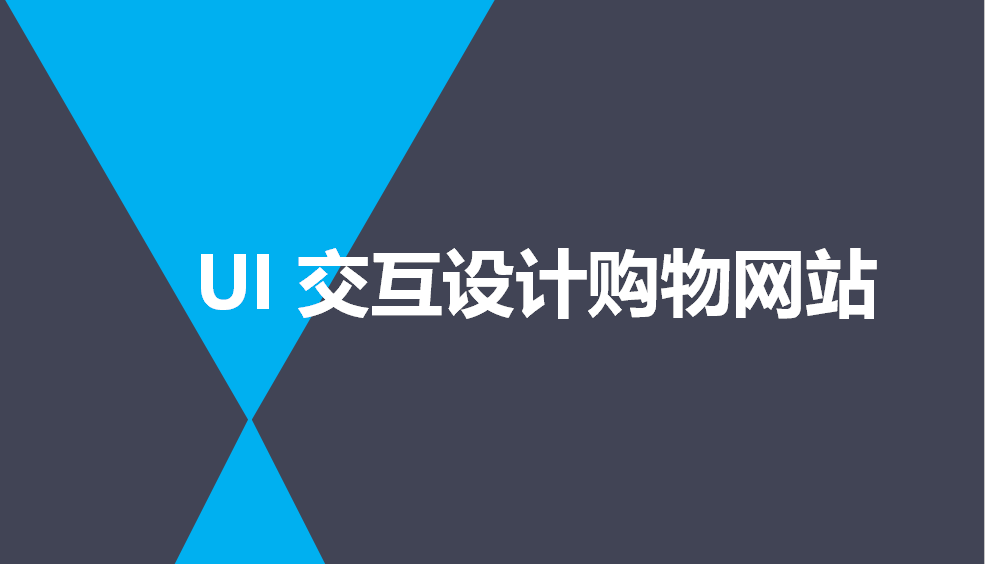 UI 交互设计购物网站